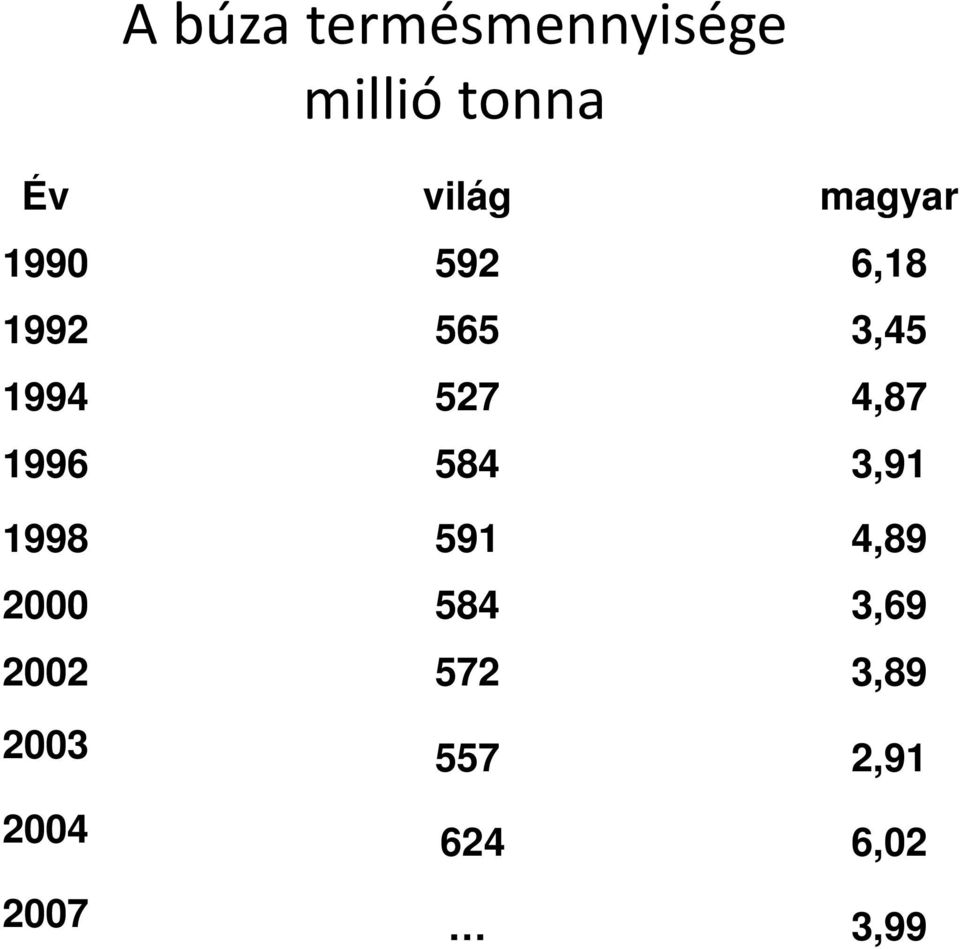 A búza termésmennyisége
millió tonna

| Év | világ | magyar |
|---|---|---|
| 1990 | 592 | 6,18 |
| 1992 | 565 | 3,45 |
| 1994 | 527 | 4,87 |
| 1996 | 584 | 3,91 |
| 1998 | 591 | 4,89 |
| 2000 | 584 | 3,69 |
| 2002 | 572 | 3,89 |
| 2003 | 557 | 2,91 |
| 2004 | 624 | 6,02 |
| 2007 | … | 3,99 |